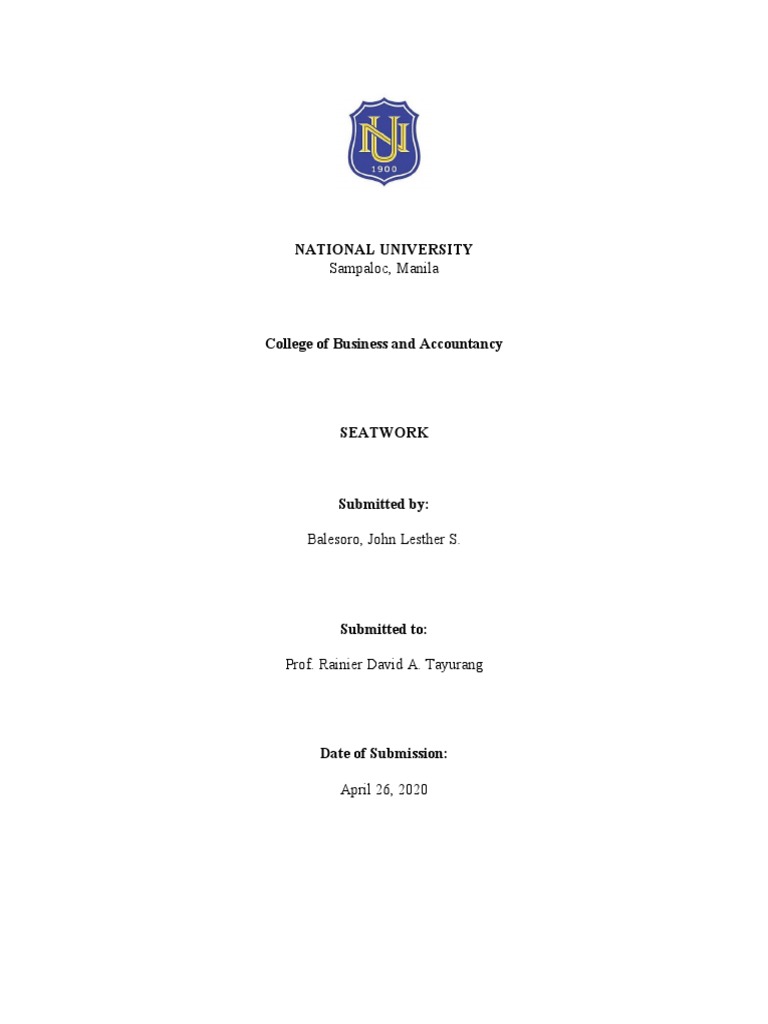 NU
1900

NATIONAL UNIVERSITY
Sampaloc, Manila

College of Business and Accountancy

SEATWORK

Submitted by:

Balesoro, John Lesther S.

Submitted to:

Prof. Rainier David A. Tayurang

Date of Submission:

April 26, 2020